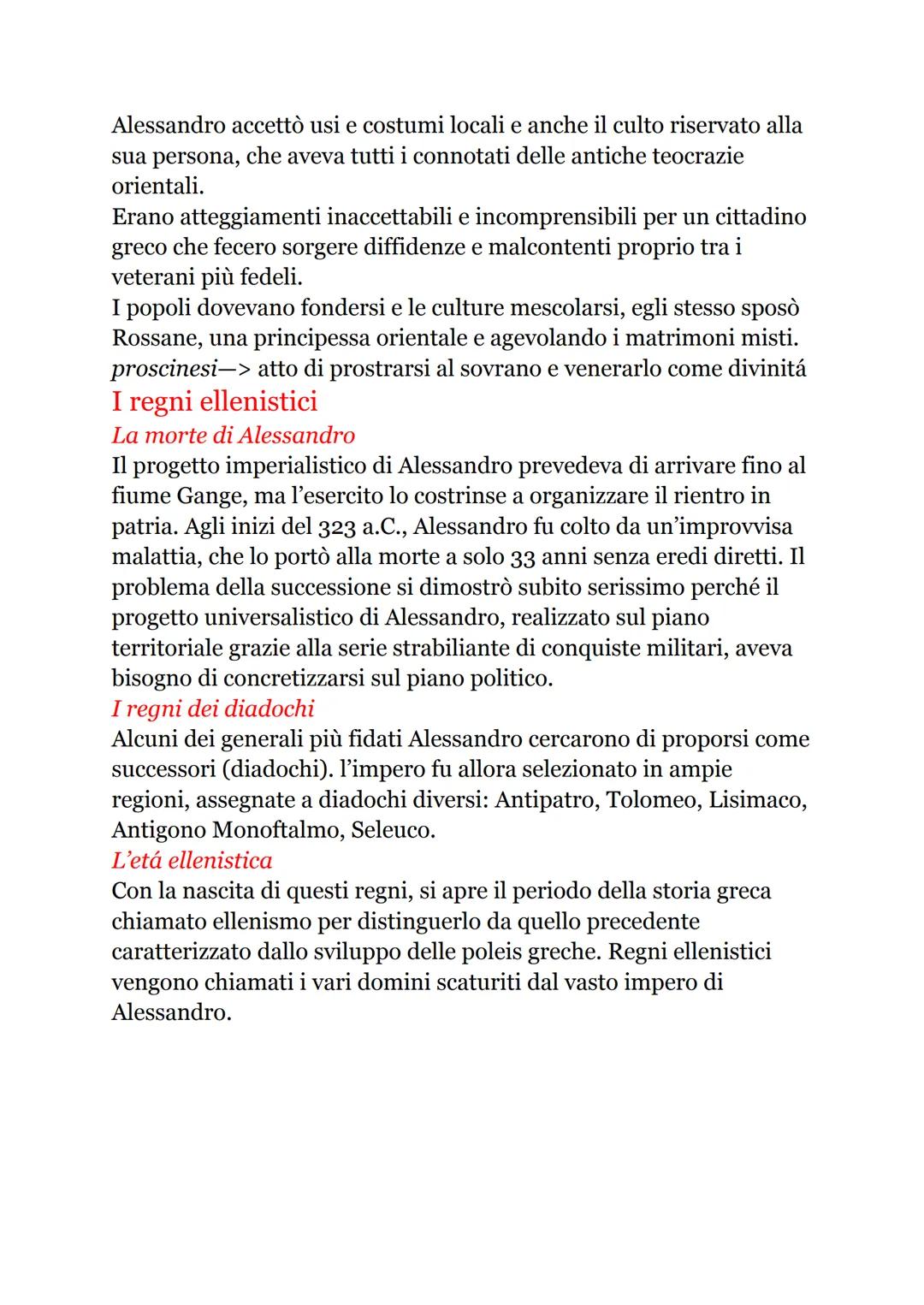 Alessandro accettò usi e costumi locali e anche il culto riservato alla sua persona, che aveva tutti i connotati delle antiche teocrazie orientali.
Erano atteggiamenti inaccettabili e incomprensibili per un cittadino greco che fecero sorgere diffidenze e malcontenti proprio tra i veterani più fedeli.
I popoli dovevano fondersi e le culture mescolarsi, egli stesso sposò Rossane, una principessa orientale e agevolando i matrimoni misti.
proscinesi—> atto di prostrarsi al sovrano e venerarlo come divinitá

I regni ellenistici

La morte di Alessandro

Il progetto imperialistico di Alessandro prevedeva di arrivare fino al fiume Gange, ma l'esercito lo costrinse a organizzare il rientro in patria. Agli inizi del 323 a.C., Alessandro fu colto da un'improvvisa malattia, che lo portò alla morte a solo 33 anni senza eredi diretti. Il problema della successione si dimostrò subito serissimo perché il progetto universalistico di Alessandro, realizzato sul piano territoriale grazie alla serie strabiliante di conquiste militari, aveva bisogno di concretizzarsi sul piano politico.

I regni dei diadochi

Alcuni dei generali più fidati Alessandro cercarono di proporsi come successori (diadochi). l'impero fu allora selezionato in ampie regioni, assegnate a diadochi diversi: Antipatro, Tolomeo, Lisimaco, Antigono Monoftalmo, Seleuco.

L'etá ellenistica

Con la nascita di questi regni, si apre il periodo della storia greca chiamato ellenismo per distinguerlo da quello precedente caratterizzato dallo sviluppo delle poleis greche. Regni ellenistici vengono chiamati i vari domini scaturiti dal vasto impero di Alessandro.